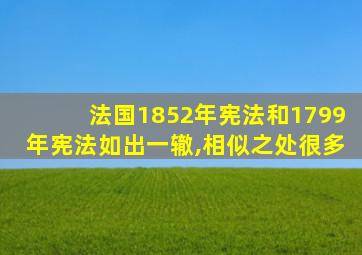 法国1852年宪法和1799年宪法如出一辙,相似之处很多